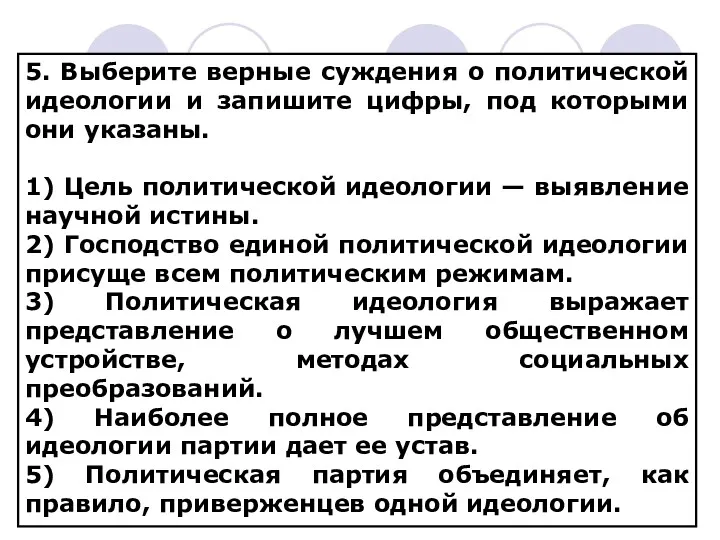 5. Выберите верные суждения о политической идеологии и запишите цифры, под которыми они указаны.

1) Цель политической идеологии — выявление научной истины.
2) Господство единой политической идеологии присуще всем политическим режимам.
3) Политическая идеология выражает представление о лучшем общественном устройстве, методах социальных преобразований.
4) Наиболее полное представление об идеологии партии дает ее устав.
5) Политическая партия объединяет, как правило, приверженцев одной идеологии.